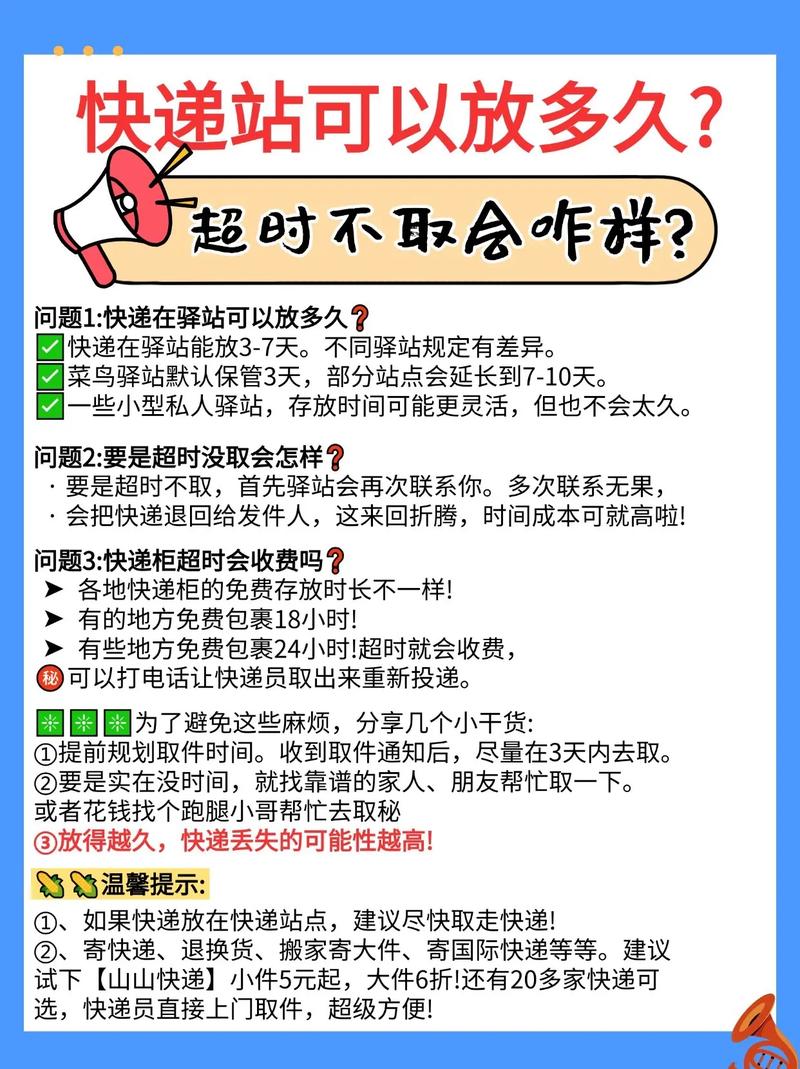 快递站可以放多久？

超时不取会咋样？

问题1:快递在驿站可以放多久❓
✅快递在驿站能放3-7天。不同驿站规定有差异。
✅菜鸟驿站默认保管3天，部分站点会延长到7-10天。
✅一些小型私人驿站，存放时间可能更灵活，但也不会太久。

问题2:要是超时没取会怎样❓
· 要是超时不取，首先驿站会再次联系你。多次联系无果，
· 会把快递退回给发件人，这来回折腾，时间成本可就高啦!

问题3:快递柜超时会收费吗❓
➤ 各地快递柜的免费存放时长不一样!
➤ 有的地方免费包裹18小时!
➤ 有些地方免费包裹24小时!超时就会收费，
㊙可以打电话让快递员取出来重新投递。

❇❇❇为了避免这些麻烦，分享几个小干货:
①提前规划取件时间。收到取件通知后，尽量在3天内去取。
②要是实在没时间，就找靠谱的家人、朋友帮忙取一下。
或者花钱找个跑腿小哥帮忙去取秘
③放得越久，快递丢失的可能性越高!

🌽🌽温馨提示:
①、如果快递放在快递站点，建议尽快取走快递!
②、寄快递、退换货、搬家寄大件、寄国际快递等等。建议试下【山山快递】小件5元起，大件6折!还有20多家快递可选，快递员直接上门取件，超级方便!